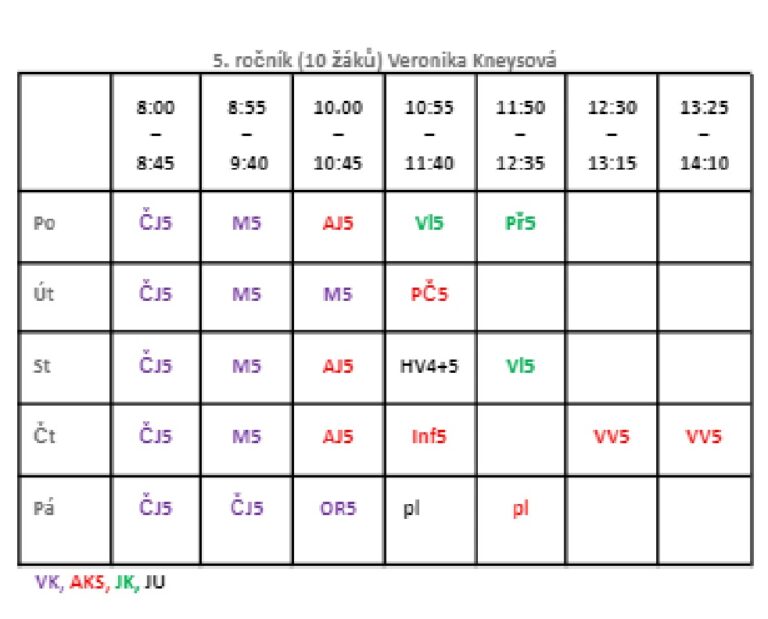 5. ročník (10 žáků) Veronika Kneysová

|  | 8:00 – 8:45 | 8:55 – 9:40 | 10.00 – 10:45 | 10:55 – 11:40 | 11:50 – 12:35 | 12:30 – 13:15 | 13:25 – 14:10 |
|---|---|---|---|---|---|---|---|
| Po | ČJ5 | M5 | AJ5 | Vl5 | Př5 |  |  |
| Út | ČJ5 | M5 | M5 | PČ5 |  |  |  |
| St | ČJ5 | M5 | AJ5 | HV4+5 | Vl5 |  |  |
| Čt | ČJ5 | M5 | AJ5 | Inf5 |  | VV5 | VV5 |
| Pá | ČJ5 | ČJ5 | OR5 | pl | pl |  |  |

VK, AKS, JK, JU